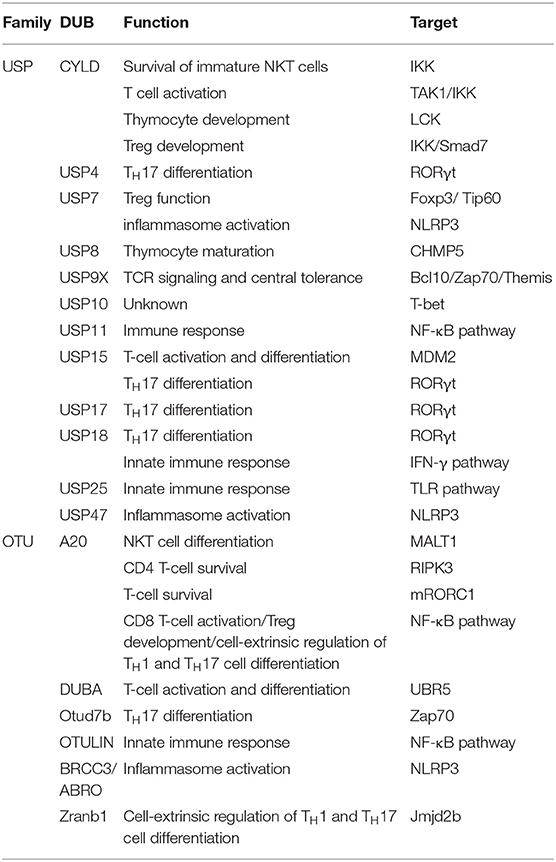 | Family | DUB | Function | Target |
|---|---|---|---|
| USP | CYLD | Survival of immature NKT cells | IKK |
| | | T cell activation | TAK1/IKK |
| | | Thymocyte development | LCK |
| | | Treg development | IKK/Smad7 |
| | USP4 | $T_H17$ differentiation | RORγt |
| | USP7 | Treg function | Foxp3/ Tip60 |
| | | inflammasome activation | NLRP3 |
| | USP8 | Thymocyte maturation | CHMP5 |
| | USP9X | TCR signaling and central tolerance | Bcl10/Zap70/Themis |
| | USP10 | Unknown | T-bet |
| | USP11 | Immune response | NF-κB pathway |
| | USP15 | T-cell activation and differentiation | MDM2 |
| | | $T_H17$ differentiation | RORγt |
| | USP17 | $T_H17$ differentiation | RORγt |
| | USP18 | $T_H17$ differentiation | RORγt |
| | | Innate immune response | IFN-γ pathway |
| | USP25 | Innate immune response | TLR pathway |
| | USP47 | Inflammasome activation | NLRP3 |
| OTU | A20 | NKT cell differentiation | MALT1 |
| | | CD4 T-cell survival | RIPK3 |
| | | T-cell survival | mRORC1 |
| | | CD8 T-cell activation/Treg development/cell-extrinsic regulation of $T_H1$ and $T_H17$ cell differentiation | NF-κB pathway |
| | DUBA | T-cell activation and differentiation | UBR5 |
| | Otud7b | $T_H17$ differentiation | Zap70 |
| | OTULIN | Innate immune response | NF-κB pathway |
| | BRCC3/ ABRO | Inflammasome activation | NLRP3 |
| | Zranb1 | Cell-extrinsic regulation of $T_H1$ and $T_H17$ cell differentiation | Jmjd2b |